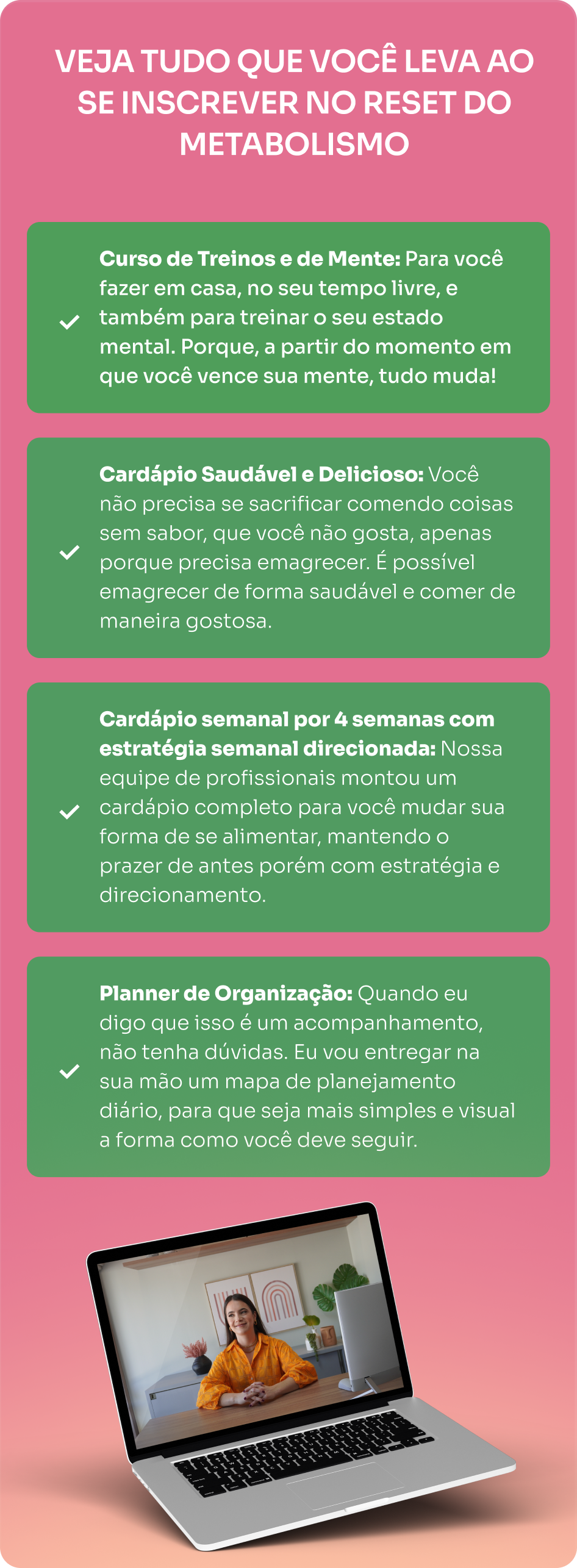 VEJA TUDO QUE VOCÊ LEVA AO SE INSCREVER NO RESET DO METABOLISMO

Curso de Treinos e de Mente: Para você fazer em casa, no seu tempo livre, e também para treinar o seu estado mental. Porque, a partir do momento em que você vence sua mente, tudo muda!

Cardápio Saudável e Delicioso: Você não precisa se sacrificar comendo coisas sem sabor, que você não gosta, apenas porque precisa emagrecer. É possível emagrecer de forma saudável e comer de maneira gostosa.

Cardápio semanal por 4 semanas com estratégia semanal direcionada: Nossa equipe de profissionais montou um cardápio completo para você mudar sua forma de se alimentar, mantendo o prazer de antes porém com estratégia e direcionamento.

Planner de Organização: Quando eu digo que isso é um acompanhamento, não tenha dúvidas. Eu vou entregar na sua mão um mapa de planejamento diário, para que seja mais simples e visual a forma como você deve seguir.